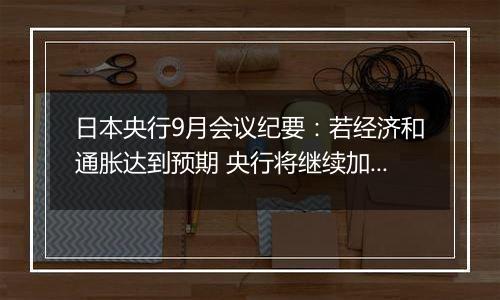 日本央行9月会议纪要：若经济和通胀达到预期 央行将继续加...